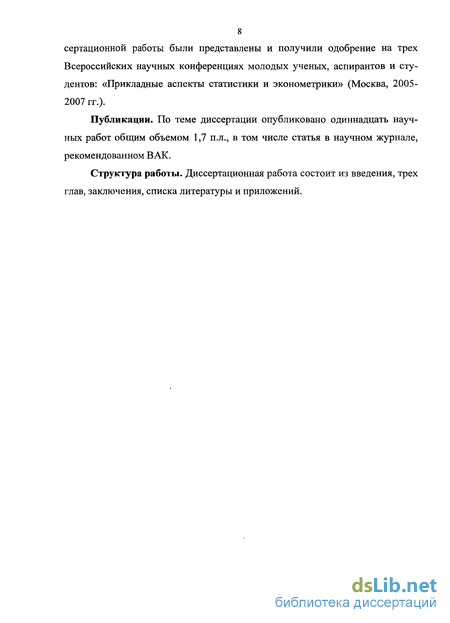 8

сертационной работы были представлены и получили одобрение на трех Всероссийских научных конференциях молодых ученых, аспирантов и студентов: «Прикладные аспекты статистики и эконометрики» (Москва, 2005-2007 гг.).

Публикации. По теме диссертации опубликовано одиннадцать научных работ общим объемом 1,7 п.л., в том числе статья в научном журнале, рекомендованном ВАК.

Структура работы. Диссертационная работа состоит из введения, трех глав, заключения, списка литературы и приложений.

dsLib.net
библиотека диссертаций